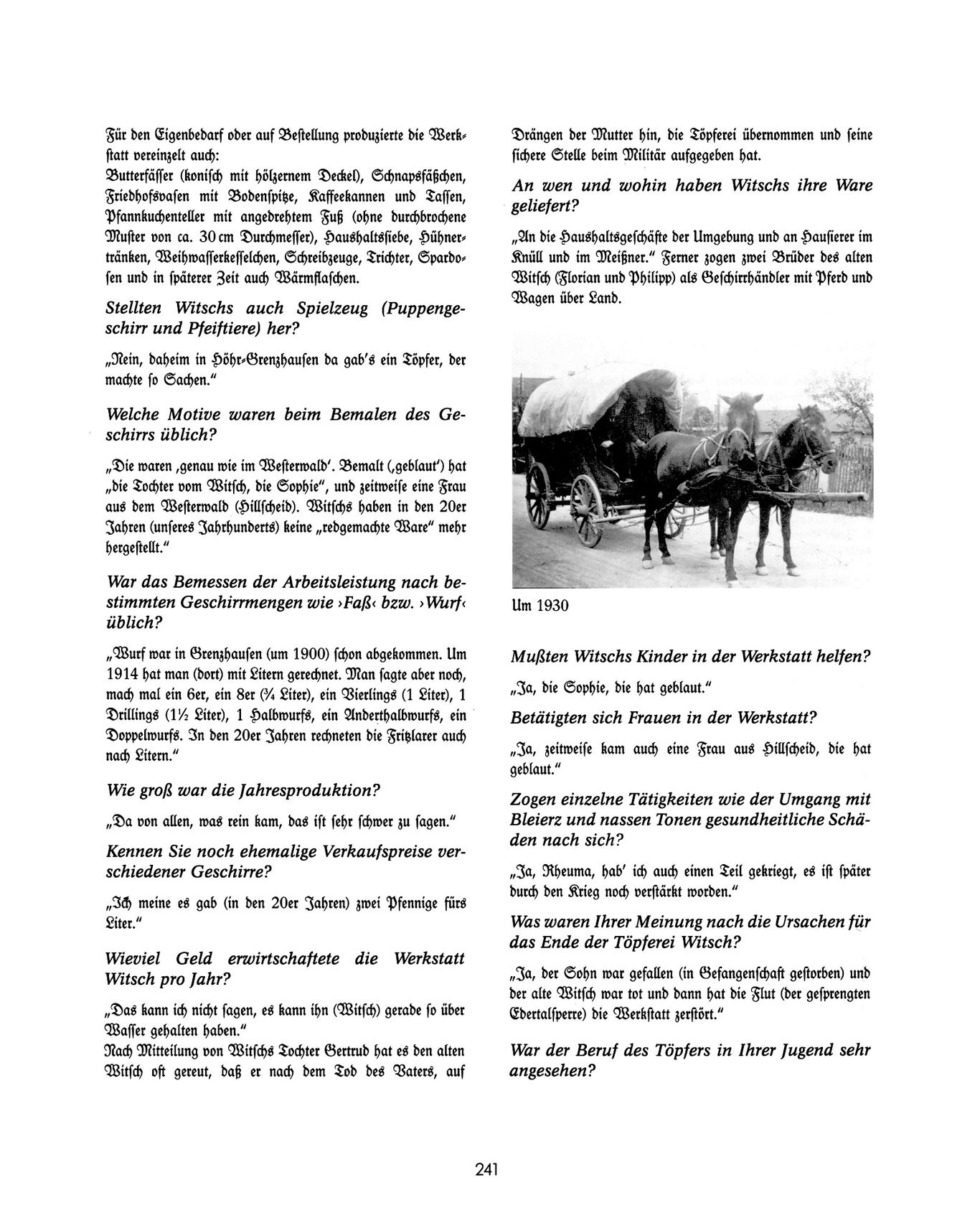 Für den Eigenbedarf oder auf Bestellung produzierte die Werkstatt vereinzelt auch:
Butterfässer (konisch mit hölzernem Deckel), Schnapsfäßchen, Friedhofsvasen mit Bodenspitze, Kaffeekannen und Tassen, Pfannkuchenteller mit angedrehtem Fuß (ohne durchbrochene Muster von ca. 30 cm Durchmesser), Haushaltssiebe, Hühnertränken, Weihwasserkesselchen, Schreibzeuge, Trichter, Spardosen und in späterer Zeit auch Wärmflaschen.

Stellten Witschs auch Spielzeug (Puppengeschirr und Pfeiftiere) her?

„Nein, daheim in Höhr-Grenzhausen da gab's ein Töpfer, der machte so Sachen."

Welche Motive waren beim Bemalen des Geschirrs üblich?

„Die waren ‚genau wie im Westerwald'. Bemalt (‚geblaut') hat „die Tochter vom Witsch, die Sophie", und zeitweise eine Frau aus dem Westerwald (Hillscheid). Witschs haben in den 20er Jahren (unseres Jahrhunderts) keine „redgemachte Ware" mehr hergestellt."

War das Bemessen der Arbeitsleistung nach bestimmten Geschirrmengen wie ›Faß‹ bzw. ›Wurf‹ üblich?

„Wurf war in Grenzhausen (um 1900) schon abgekommen. Um 1914 hat man (dort) mit Litern gerechnet. Man sagte aber noch, mach mal ein 6er, ein 8er (¾ Liter), ein Vierlings (1 Liter), 1 Drillings (1½ Liter), 1 Halbwurfs, ein Anderthalbwurfs, ein Doppelwurfs. In den 20er Jahren rechneten die Fritzlarer auch nach Litern."

Wie groß war die Jahresproduktion?

„Da von allen, was rein kam, das ist sehr schwer zu sagen."

Kennen Sie noch ehemalige Verkaufspreise verschiedener Geschirre?

„Ich meine es gab (in den 20er Jahren) zwei Pfennige fürs Liter."

Wieviel Geld erwirtschaftete die Werkstatt Witsch pro Jahr?

„Das kann ich nicht sagen, es kann ihn (Witsch) gerade so über Wasser gehalten haben."
Nach Mitteilung von Witschs Tochter Gertrud hat es den alten Witsch oft gereut, daß er nach dem Tod des Vaters, auf Drängen der Mutter hin, die Töpferei übernommen und seine sichere Stelle beim Militär aufgegeben hat.

An wen und wohin haben Witschs ihre Ware geliefert?

„An die Haushaltsgeschäfte der Umgebung und an Hausierer im Knüll und im Meißner." Ferner zogen zwei Brüder des alten Witsch (Florian und Philipp) als Geschirrhändler mit Pferd und Wagen über Land.

Um 1930

Mußten Witschs Kinder in der Werkstatt helfen?

„Ja, die Sophie, die hat geblaut."

Betätigten sich Frauen in der Werkstatt?

„Ja, zeitweise kam auch eine Frau aus Hillscheid, die hat geblaut."

Zogen einzelne Tätigkeiten wie der Umgang mit Bleierz und nassen Tonen gesundheitliche Schäden nach sich?

„Ja, Rheuma, hab' ich auch einen Teil gekriegt, es ist später durch den Krieg noch verstärkt worden."

Was waren Ihrer Meinung nach die Ursachen für das Ende der Töpferei Witsch?

„Ja, der Sohn war gefallen (in Gefangenschaft gestorben) und der alte Witsch war tot und dann hat die Flut (der gesprengten Edertalsperre) die Werkstatt zerstört."

War der Beruf des Töpfers in Ihrer Jugend sehr angesehen?

241